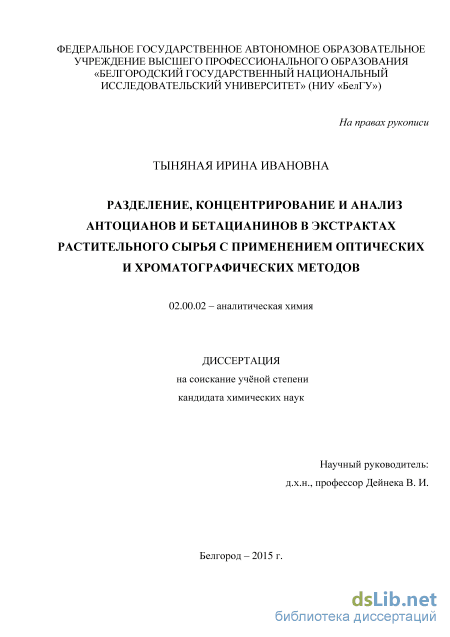 ФЕДЕРАЛЬНОЕ ГОСУДАРСТВЕННОЕ АВТОНОМНОЕ ОБРАЗОВАТЕЛЬНОЕ УЧРЕЖДЕНИЕ ВЫСШЕГО ПРОФЕССИОНАЛЬНОГО ОБРАЗОВАНИЯ «БЕЛГОРОДСКИЙ ГОСУДАРСТВЕННЫЙ НАЦИОНАЛЬНЫЙ ИССЛЕДОВАТЕЛЬСКИЙ УНИВЕРСИТЕТ» (НИУ «БелГУ»)

На правах рукописи

ТЫНЯНАЯ ИРИНА ИВАНОВНА

РАЗДЕЛЕНИЕ, КОНЦЕНТРИРОВАНИЕ И АНАЛИЗ АНТОЦИАНОВ И БЕТАЦИАНИНОВ В ЭКСТРАКТАХ РАСТИТЕЛЬНОГО СЫРЬЯ С ПРИМЕНЕНИЕМ ОПТИЧЕСКИХ И ХРОМАТОГРАФИЧЕСКИХ МЕТОДОВ

02.00.02 – аналитическая химия

ДИССЕРТАЦИЯ
на соискание учёной степени
кандидата химических наук

Научный руководитель:
д.х.н., профессор Дейнека В. И.

Белгород – 2015 г.

dsLib.net
библиотека диссертаций